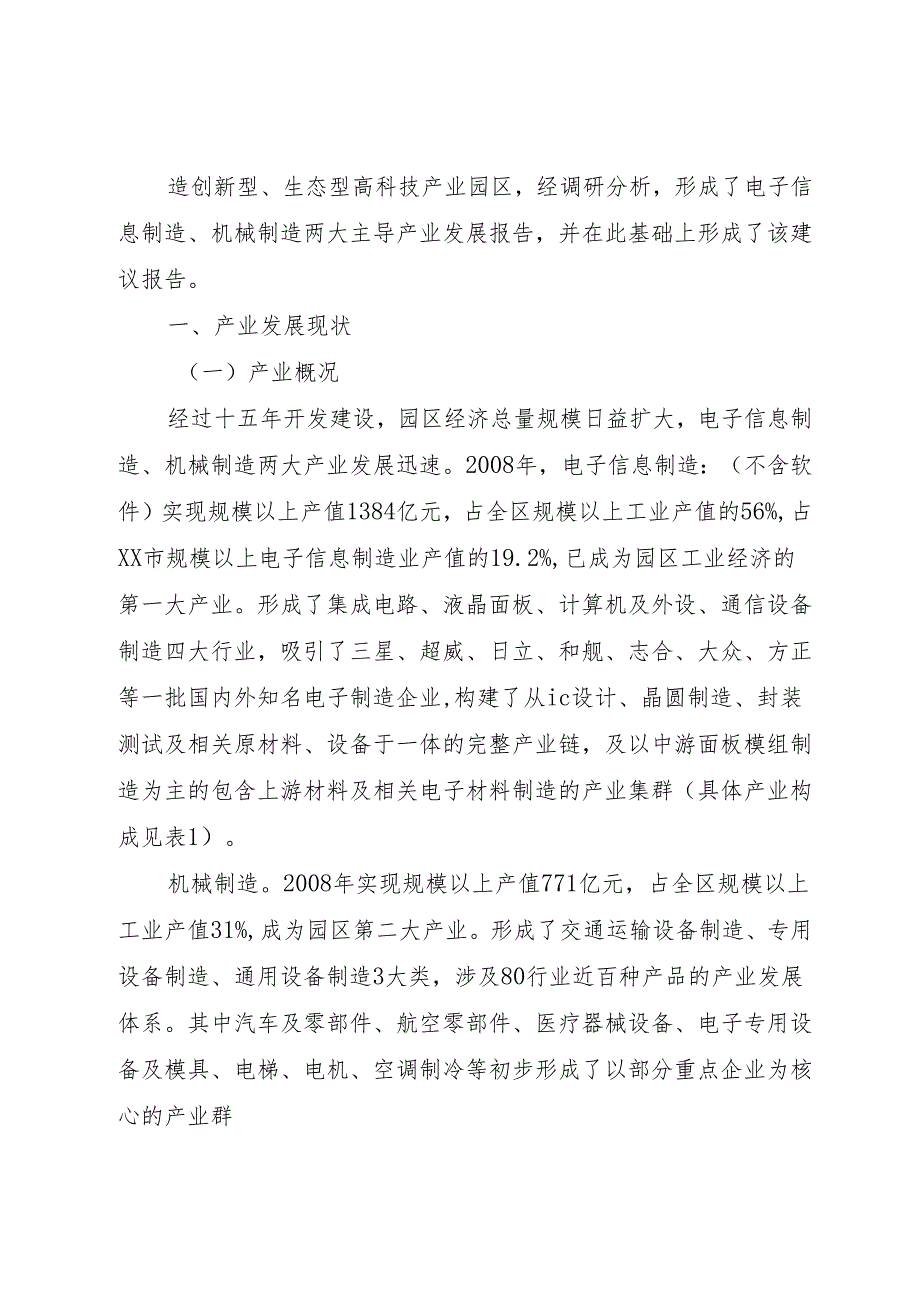 造创新型、生态型高科技产业园区，经调研分析，形成了电子信息制造、机械制造两大主导产业发展报告，并在此基础上形成了该建议报告。

一、产业发展现状

（一）产业概况

经过十五年开发建设，园区经济总量规模日益扩大，电子信息制造、机械制造两大产业发展迅速。2008年，电子信息制造：（不含软件）实现规模以上产值1384亿元，占全区规模以上工业产值的56%,占XX市规模以上电子信息制造业产值的19.2%,已成为园区工业经济的第一大产业。形成了集成电路、液晶面板、计算机及外设、通信设备制造四大行业，吸引了三星、超威、日立、和舰、志合、大众、方正等一批国内外知名电子制造企业,构建了从ic设计、晶圆制造、封装测试及相关原材料、设备于一体的完整产业链，及以中游面板模组制造为主的包含上游材料及相关电子材料制造的产业集群（具体产业构成见表1）。

机械制造。2008年实现规模以上产值771亿元，占全区规模以上工业产值31%,成为园区第二大产业。形成了交通运输设备制造、专用设备制造、通用设备制造3大类，涉及80行业近百种产品的产业发展体系。其中汽车及零部件、航空零部件、医疗器械设备、电子专用设备及模具、电梯、电机、空调制冷等初步形成了以部分重点企业为核心的产业群